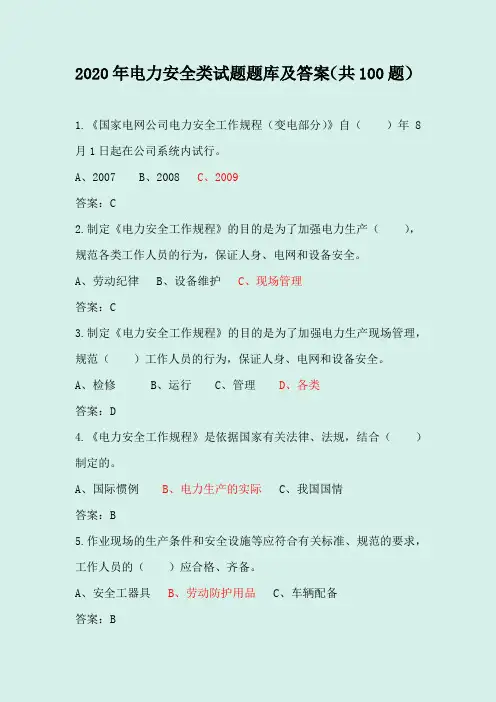 2020年电力安全类试题题库及答案(共100题)

1.《国家电网公司电力安全工作规程（变电部分）》自（　　）年 8 月 1 日起在公司系统内试行。

A、2007　B、2008　C、2009

答案：C

2.制定《电力安全工作规程》的目的是为了加强电力生产（　　），规范各类工作人员的行为，保证人身、电网和设备安全。

A、劳动纪律　B、设备维护　C、现场管理

答案：C

3.制定《电力安全工作规程》的目的是为了加强电力生产现场管理，规范（　　）工作人员的行为，保证人身、电网和设备安全。

A、检修　B、运行　C、管理　D、各类

答案：D

4.《电力安全工作规程》是依据国家有关法律、法规，结合（　　）制定的。

A、国际惯例　B、电力生产的实际　C、我国国情

答案：B

5.作业现场的生产条件和安全设施等应符合有关标准、规范的要求，工作人员的（　　）应合格、齐备。

A、安全工器具　B、劳动防护用品　C、车辆配备

答案：B